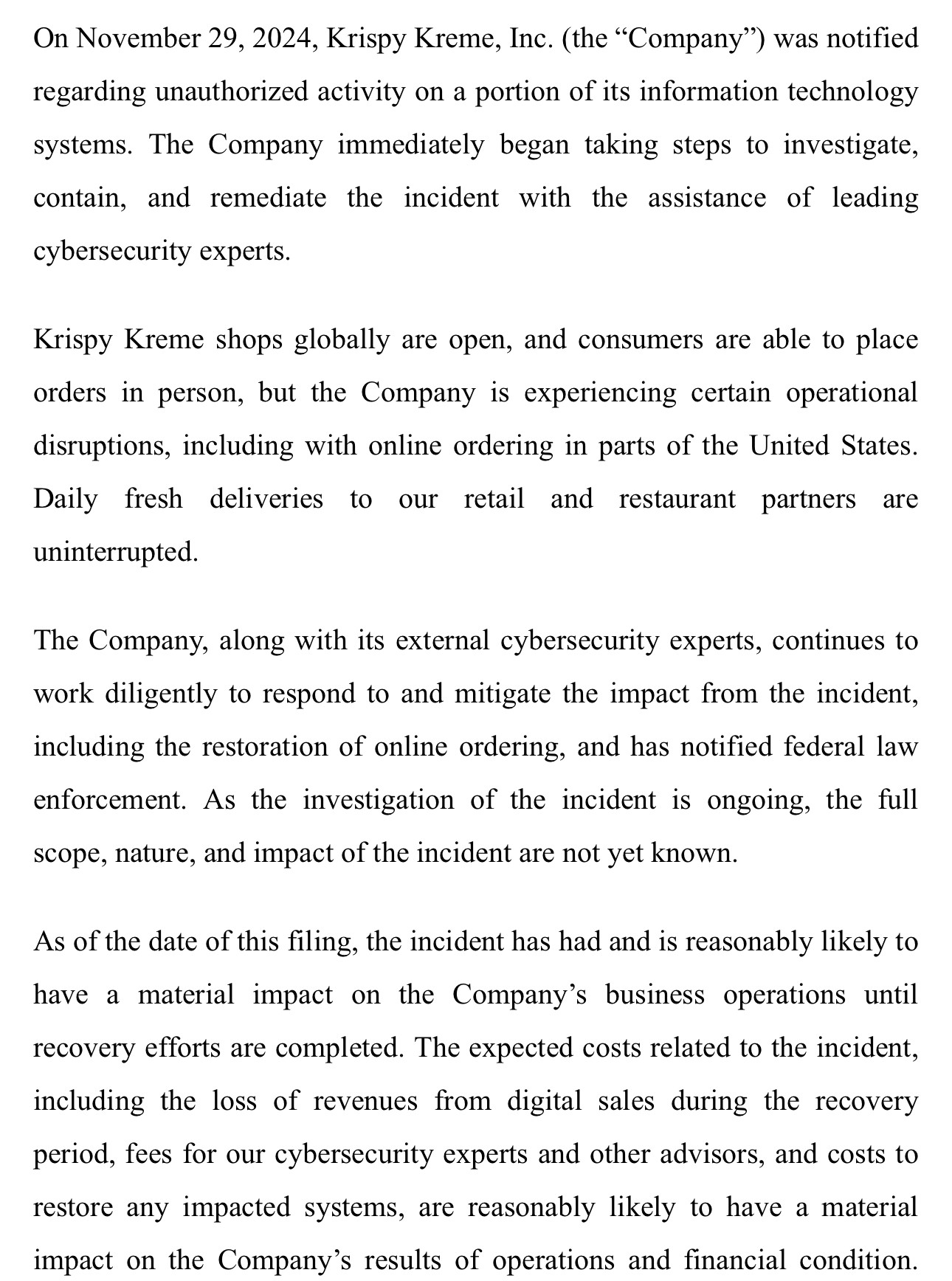 On November 29, 2024, Krispy Kreme, Inc. (the “Company”) was notified regarding unauthorized activity on a portion of its information technology systems. The Company immediately began taking steps to investigate, contain, and remediate the incident with the assistance of leading cybersecurity experts.

Krispy Kreme shops globally are open, and consumers are able to place orders in person, but the Company is experiencing certain operational disruptions, including with online ordering in parts of the United States. Daily fresh deliveries to our retail and restaurant partners are uninterrupted.

The Company, along with its external cybersecurity experts, continues to work diligently to respond to and mitigate the impact from the incident, including the restoration of online ordering, and has notified federal law enforcement. As the investigation of the incident is ongoing, the full scope, nature, and impact of the incident are not yet known.

As of the date of this filing, the incident has had and is reasonably likely to have a material impact on the Company’s business operations until recovery efforts are completed. The expected costs related to the incident, including the loss of revenues from digital sales during the recovery period, fees for our cybersecurity experts and other advisors, and costs to restore any impacted systems, are reasonably likely to have a material impact on the Company’s results of operations and financial condition.